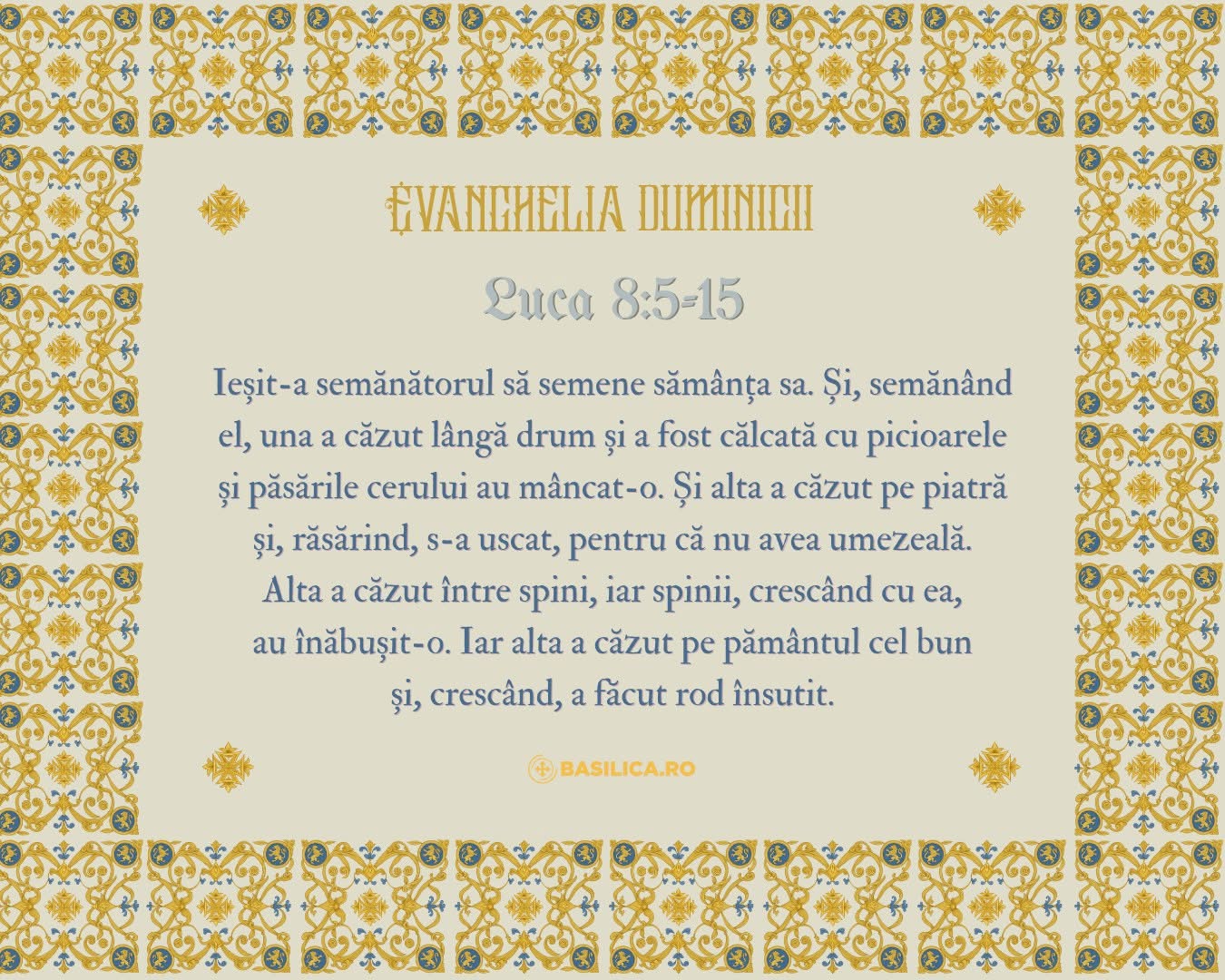 EVANGHELIA DUMINICII

Luca 8:5-15

Ieșit-a semănătorul să semene sămânța sa. Și, semănând el, una a căzut lângă drum și a fost călcată cu picioarele și păsările cerului au mâncat-o. Și alta a căzut pe piatră și, răsărind, s-a uscat, pentru că nu avea umezeală. Alta a căzut între spini, iar spinii, crescând cu ea, au înăbușit-o. Iar alta a căzut pe pământul cel bun și, crescând, a făcut rod însutit.

BASILICA.RO